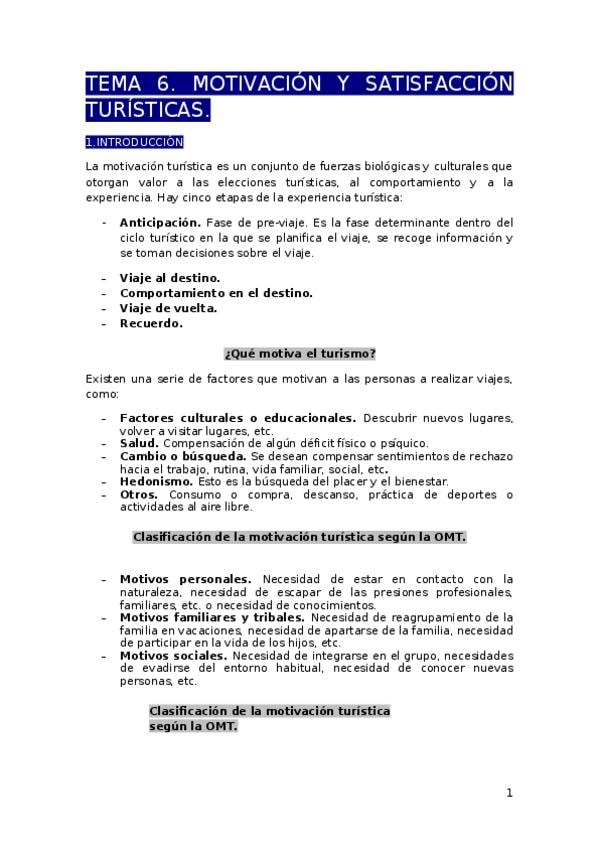 TEMA 6. MOTIVACIÓN Y SATISFACCIÓN TURÍSTICAS.

1.INTRODUCCIÓN

La motivación turística es un conjunto de fuerzas biológicas y culturales que otorgan valor a las elecciones turísticas, al comportamiento y a la experiencia. Hay cinco etapas de la experiencia turística:

- **Anticipación.** Fase de pre-viaje. Es la fase determinante dentro del ciclo turístico en la que se planifica el viaje, se recoge información y se toman decisiones sobre el viaje.

- **Viaje al destino.**
- **Comportamiento en el destino.**
- **Viaje de vuelta.**
- **Recuerdo.**

**¿Qué motiva el turismo?**

Existen una serie de factores que motivan a las personas a realizar viajes, como:

- **Factores culturales o educacionales.** Descubrir nuevos lugares, volver a visitar lugares, etc.
- **Salud.** Compensación de algún déficit físico o psíquico.
- **Cambio o búsqueda.** Se desean compensar sentimientos de rechazo hacia el trabajo, rutina, vida familiar, social, etc**.**
- **Hedonismo.** Esto es la búsqueda del placer y el bienestar.
- **Otros.** Consumo o compra, descanso, práctica de deportes o actividades al aire libre.

**Clasificación de la motivación turística según la OMT.**

- **Motivos personales.** Necesidad de estar en contacto con la naturaleza, necesidad de escapar de las presiones profesionales, familiares, etc. o necesidad de conocimientos.
- **Motivos familiares y tribales.** Necesidad de reagrupamiento de la familia en vacaciones, necesidad de apartarse de la familia, necesidad de participar en la vida de los hijos, etc.
- **Motivos sociales.** Necesidad de integrarse en el grupo, necesidades de evadirse del entorno habitual, necesidad de conocer nuevas personas, etc.

**Clasificación de la motivación turística según la OMT.**

1